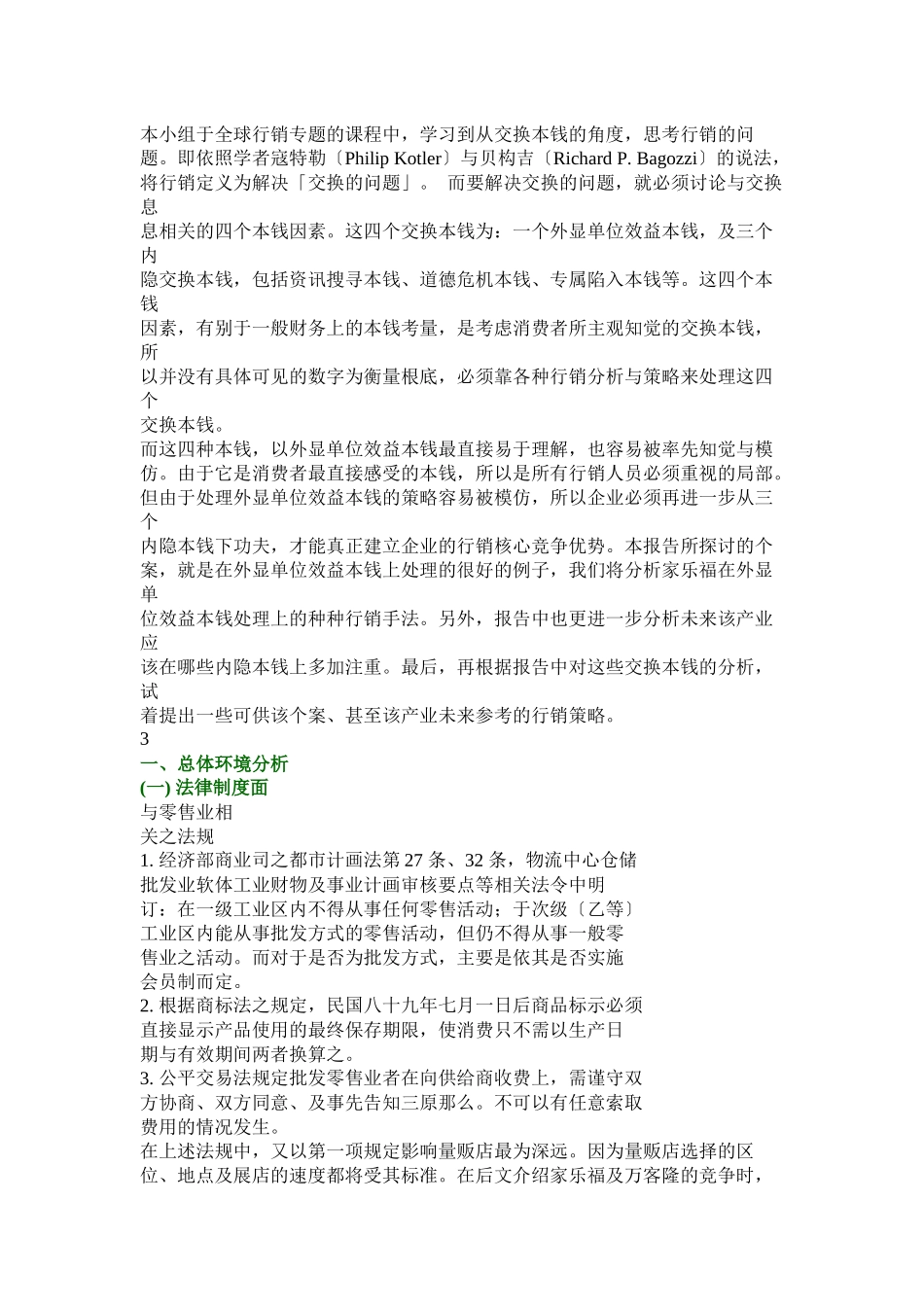 本小组于全球行销专题的课程中，学习到从交换本钱的角度，思考行销的问题。即依照学者寇特勒〔Philip Kotler〕与贝构吉〔Richard P. Bagozzi〕的说法，将行销定义为解决「交换的问题」。 而要解决交换的问题，就必须讨论与交换息
息相关的四个本钱因素。这四个交换本钱为：一个外显单位效益本钱，及三个内
隐交换本钱，包括资讯搜寻本钱、道德危机本钱、专属陷入本钱等。这四个本钱
因素，有别于一般财务上的本钱考量，是考虑消费者所主观知觉的交换本钱，所
以并没有具体可见的数字为衡量根底，必须靠各种行销分析与策略来处理这四个
交换本钱。
而这四种本钱，以外显单位效益本钱最直接易于理解，也容易被率先知觉与模仿。由于它是消费者最直接感受的本钱，所以是所有行销人员必须重视的局部。但由于处理外显单位效益本钱的策略容易被模仿，所以企业必须再进一步从三个
内隐本钱下功夫，才能真正建立企业的行销核心竞争优势。本报告所探讨的个案，就是在外显单位效益本钱上处理的很好的例子，我们将分析家乐福在外显单
位效益本钱处理上的种种行销手法。另外，报告中也更进一步分析未来该产业应
该在哪些内隐本钱上多加注重。最后，再根据报告中对这些交换本钱的分析，试
着提出一些可供该个案、甚至该产业未来参考的行销策略。
3
一、总体环境分析
(一) 法律制度面
与零售业相
关之法规
1. 经济部商业司之都市计画法第 27 条、32 条，物流中心仓储批发业软体工业财物及事业计画审核要点等相关法令中明订：在一级工业区内不得从事任何零售活动；于次级〔乙等〕工业区内能从事批发方式的零售活动，但仍不得从事一般零售业之活动。而对于是否为批发方式，主要是依其是否实施会员制而定。
2. 根据商标法之规定，民国八十九年七月一日后商品标示必须直接显示产品使用的最终保存期限，使消费只不需以生产日期与有效期间两者换算之。
3. 公平交易法规定批发零售业者在向供给商收费上，需谨守双方协商、双方同意、及事先告知三原那么。不可以有任意索取费用的情况发生。
在上述法规中，又以第一项规定影响量贩店最为深远。因为量贩店选择的区位、地点及展店的速度都将受其标准。在后文介绍家乐福及万客隆的竞争时，